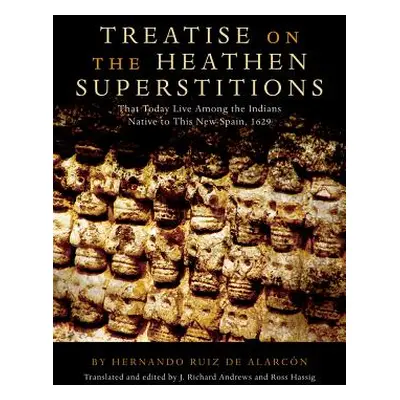 TREATISE ON THE HEATHEN SUPERSTITIONS

That Today Live Among the Indians Native to This New Spain, 1629

BY HERNANDO RUIZ DE ALARCÓN

Translated and edited by J. Richard Andrews and Ross Hassig